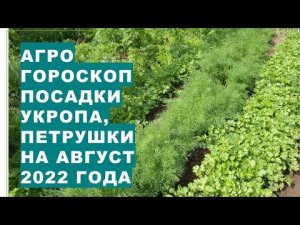 АГРО
ГОРОСКОП
ПОСАДКИ
УКРОПА,
ПЕТРУШКИ
НА АВГУСТ
2022 ГОДА